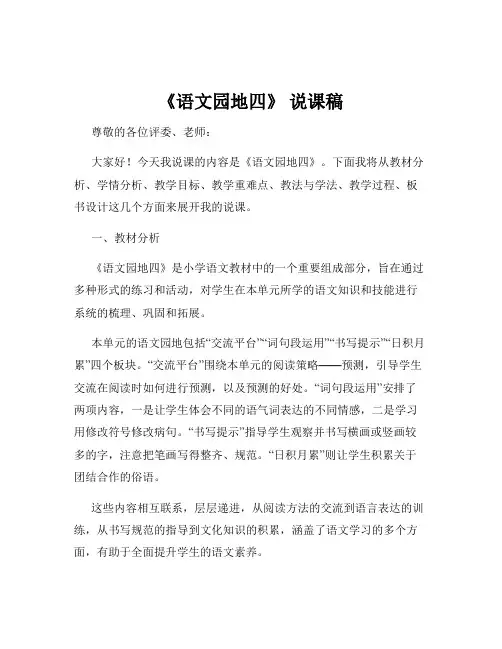 《语文园地四》 说课稿

尊敬的各位评委、老师：

大家好！今天我说课的内容是《语文园地四》。下面我将从教材分析、学情分析、教学目标、教学重难点、教法与学法、教学过程、板书设计这几个方面来展开我的说课。

一、教材分析

《语文园地四》是小学语文教材中的一个重要组成部分，旨在通过多种形式的练习和活动，对学生在本单元所学的语文知识和技能进行系统的梳理、巩固和拓展。

本单元的语文园地包括“交流平台”“词句段运用”“书写提示”“日积月累”四个板块。“交流平台”围绕本单元的阅读策略——预测，引导学生交流在阅读时如何进行预测，以及预测的好处。“词句段运用”安排了两项内容，一是让学生体会不同的语气词表达的不同情感，二是学习用修改符号修改病句。“书写提示”指导学生观察并书写横画或竖画较多的字，注意把笔画写得整齐、规范。“日积月累”则让学生积累关于团结合作的俗语。

这些内容相互联系，层层递进，从阅读方法的交流到语言表达的训练，从书写规范的指导到文化知识的积累，涵盖了语文学习的多个方面，有助于全面提升学生的语文素养。